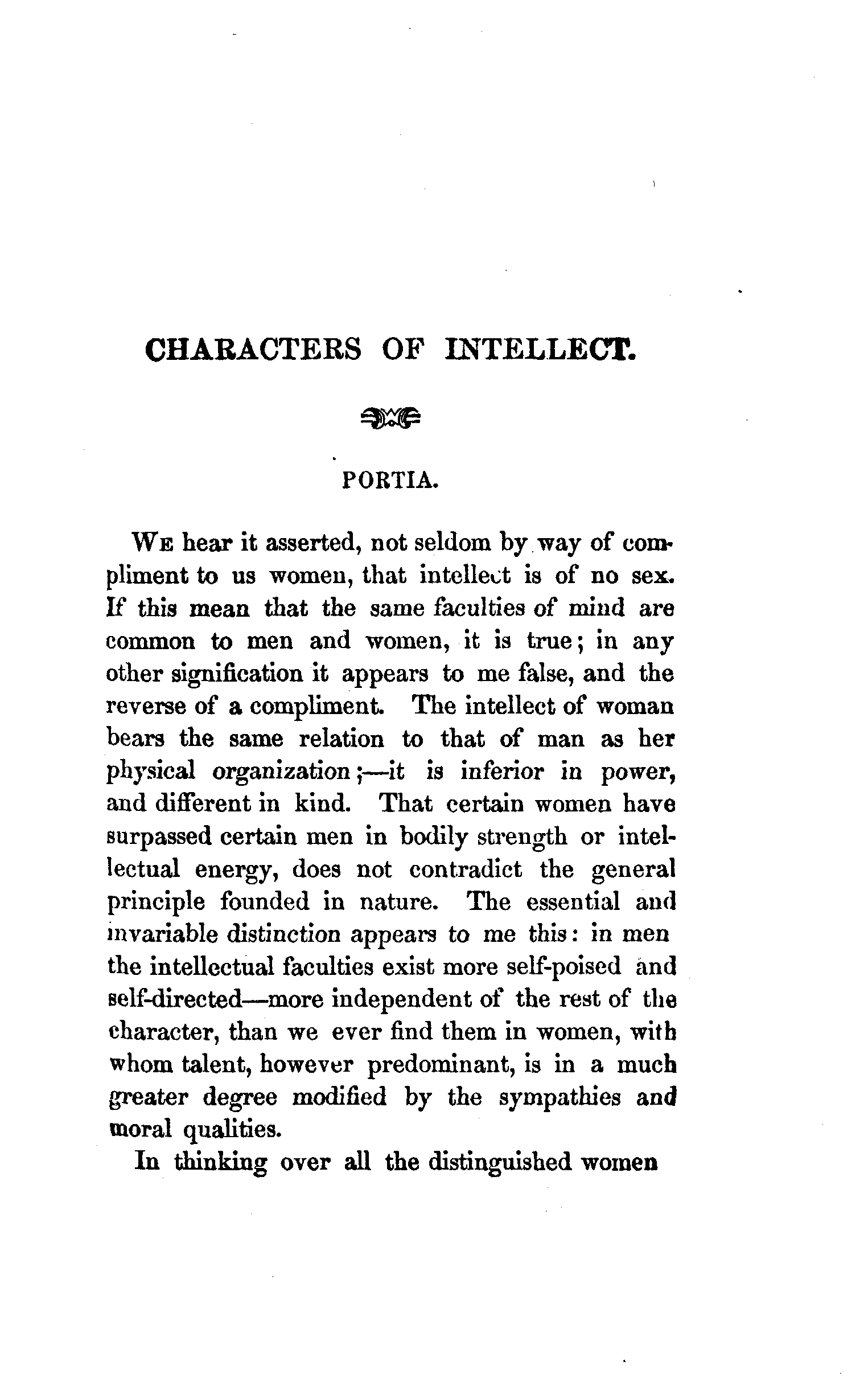 CHARACTERS OF INTELLECT.

PORTIA.

We hear it asserted, not seldom by way of compliment to us women, that intellect is of no sex. If this mean that the same faculties of mind are common to men and women, it is true; in any other signification it appears to me false, and the reverse of a compliment. The intellect of woman bears the same relation to that of man as her physical organization;—it is inferior in power, and different in kind. That certain women have surpassed certain men in bodily strength or intellectual energy, does not contradict the general principle founded in nature. The essential and invariable distinction appears to me this: in men the intellectual faculties exist more self-poised and self-directed—more independent of the rest of the character, than we ever find them in women, with whom talent, however predominant, is in a much greater degree modified by the sympathies and moral qualities.

In thinking over all the distinguished women